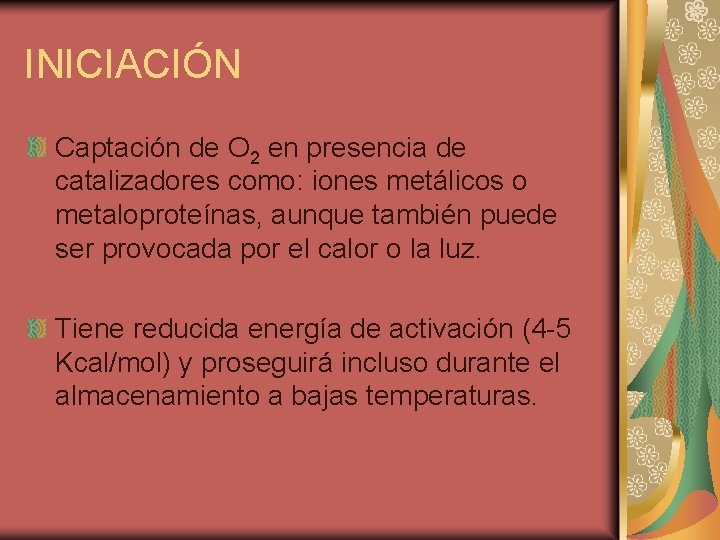 INICIACIÓN

Captación de $O_2$ en presencia de catalizadores como: iones metálicos o metaloproteínas, aunque también puede ser provocada por el calor o la luz.

Tiene reducida energía de activación (4-5 Kcal/mol) y proseguirá incluso durante el almacenamiento a bajas temperaturas.